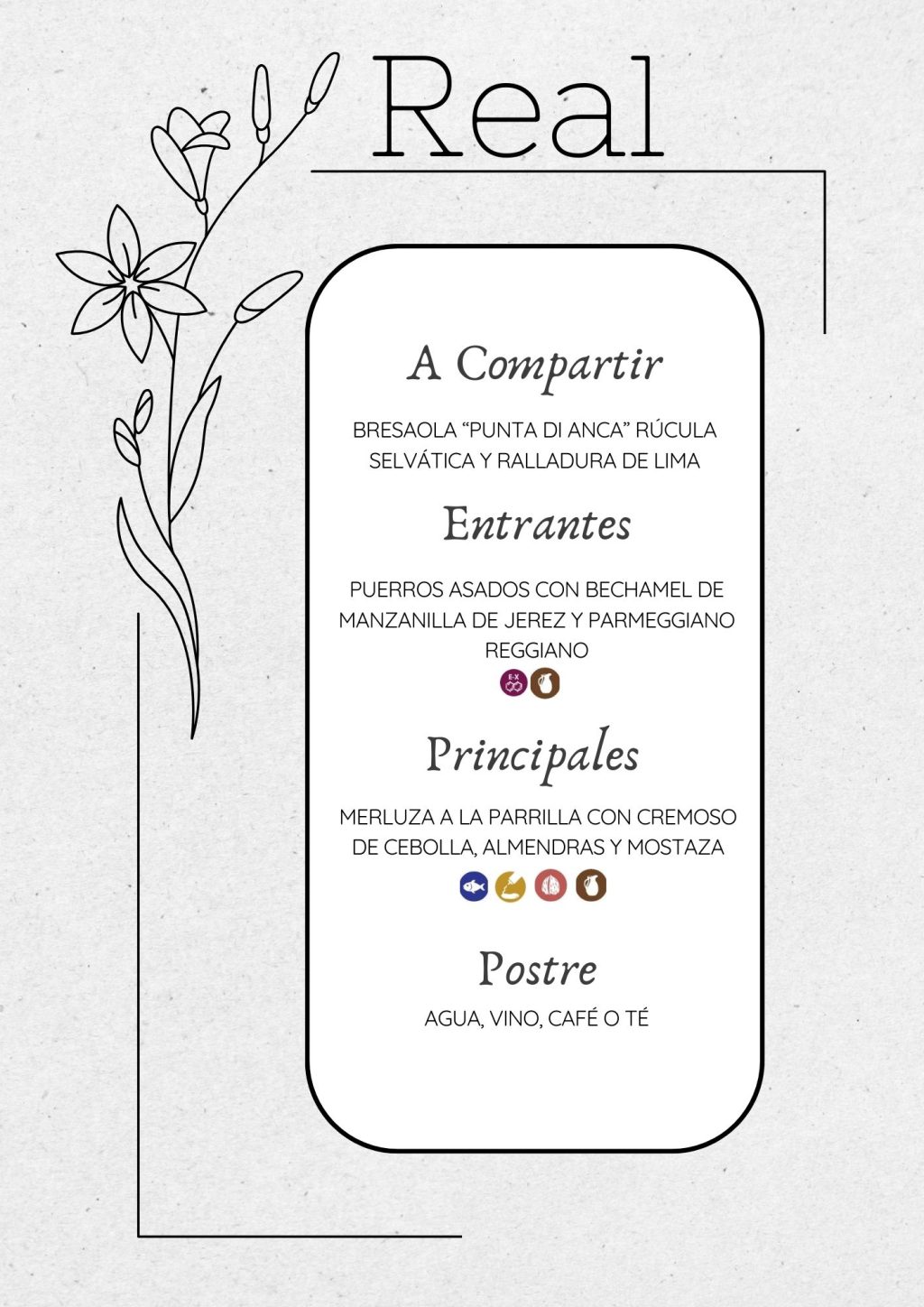 Real

A Compartir

BRESAOLA "PUNTA DI ANCA" RÚCULA SELVÁTICA Y RALLADURA DE LIMA

Entrantes

PUERROS ASADOS CON BECHAMEL DE MANZANILLA DE JEREZ Y PARMEGGIANO REGGIANO

Principales

MERLUZA A LA PARRILLA CON CREMOSO DE CEBOLLA, ALMENDRAS Y MOSTAZA

Postre

AGUA, VINO, CAFÉ O TÉ